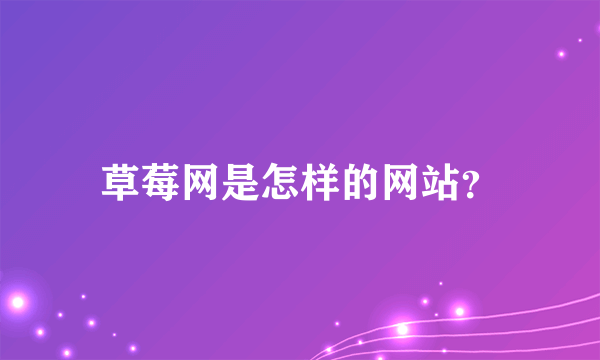 草莓网是怎样的网站?